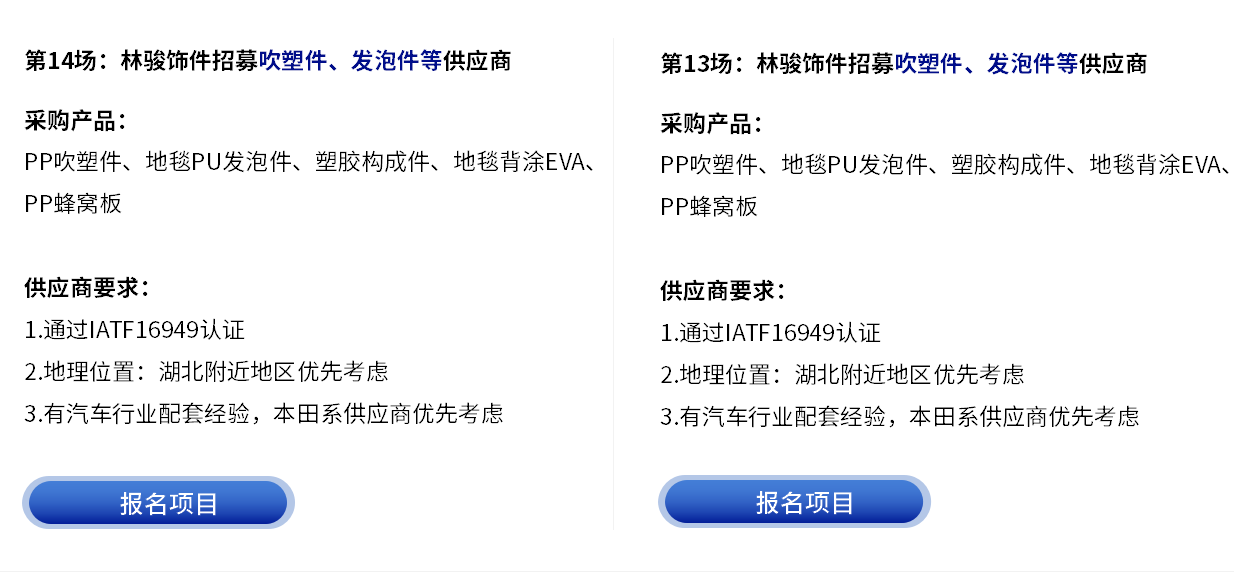 第14场：林骏饰件招募吹塑件、发泡件等供应商

采购产品：
PP吹塑件、地毯PU发泡件、塑胶构成件、地毯背涂EVA、PP蜂窝板

供应商要求：
1.通过IATF16949认证
2.地理位置：湖北附近地区优先考虑
3.有汽车行业配套经验，本田系供应商优先考虑

报名项目

第13场：林骏饰件招募吹塑件、发泡件等供应商

采购产品：
PP吹塑件、地毯PU发泡件、塑胶构成件、地毯背涂EVA、PP蜂窝板

供应商要求：
1.通过IATF16949认证
2.地理位置：湖北附近地区优先考虑
3.有汽车行业配套经验，本田系供应商优先考虑

报名项目